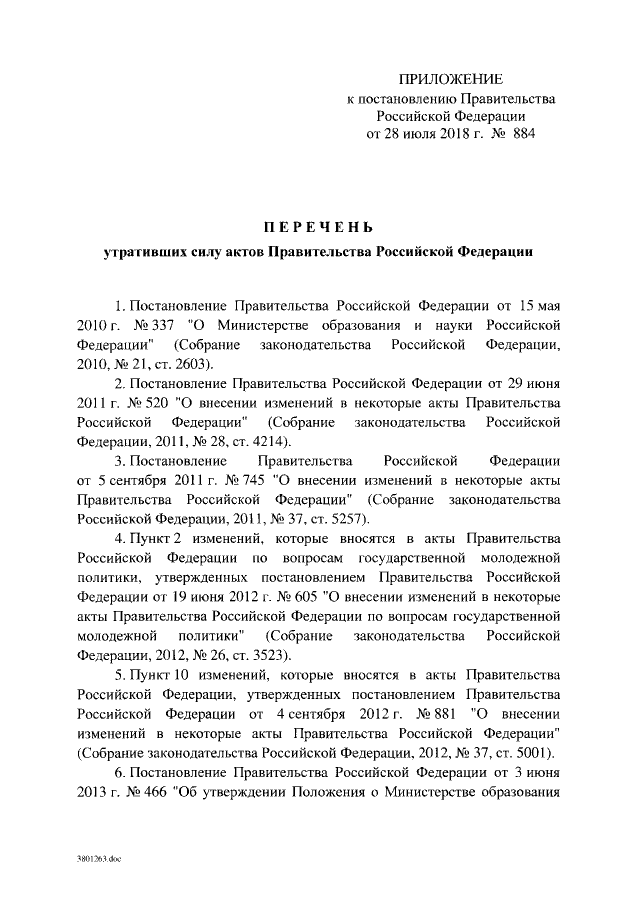 ПРИЛОЖЕНИЕ
к постановлению Правительства
Российской Федерации
от 28 июля 2018 г. № 884

ПЕРЕЧЕНЬ

утративших силу актов Правительства Российской Федерации

1. Постановление Правительства Российской Федерации от 15 мая 2010 г. № 337 "О Министерстве образования и науки Российской Федерации" (Собрание законодательства Российской Федерации, 2010, № 21, ст. 2603).

2. Постановление Правительства Российской Федерации от 29 июня 2011 г. № 520 "О внесении изменений в некоторые акты Правительства Российской Федерации" (Собрание законодательства Российской Федерации, 2011, № 28, ст. 4214).

3. Постановление Правительства Российской Федерации от 5 сентября 2011 г. № 745 "О внесении изменений в некоторые акты Правительства Российской Федерации" (Собрание законодательства Российской Федерации, 2011, № 37, ст. 5257).

4. Пункт 2 изменений, которые вносятся в акты Правительства Российской Федерации по вопросам государственной молодежной политики, утвержденных постановлением Правительства Российской Федерации от 19 июня 2012 г. № 605 "О внесении изменений в некоторые акты Правительства Российской Федерации по вопросам государственной молодежной политики" (Собрание законодательства Российской Федерации, 2012, № 26, ст. 3523).

5. Пункт 10 изменений, которые вносятся в акты Правительства Российской Федерации, утвержденных постановлением Правительства Российской Федерации от 4 сентября 2012 г. № 881 "О внесении изменений в некоторые акты Правительства Российской Федерации" (Собрание законодательства Российской Федерации, 2012, № 37, ст. 5001).

6. Постановление Правительства Российской Федерации от 3 июня 2013 г. № 466 "Об утверждении Положения о Министерстве образования

3801263.doc